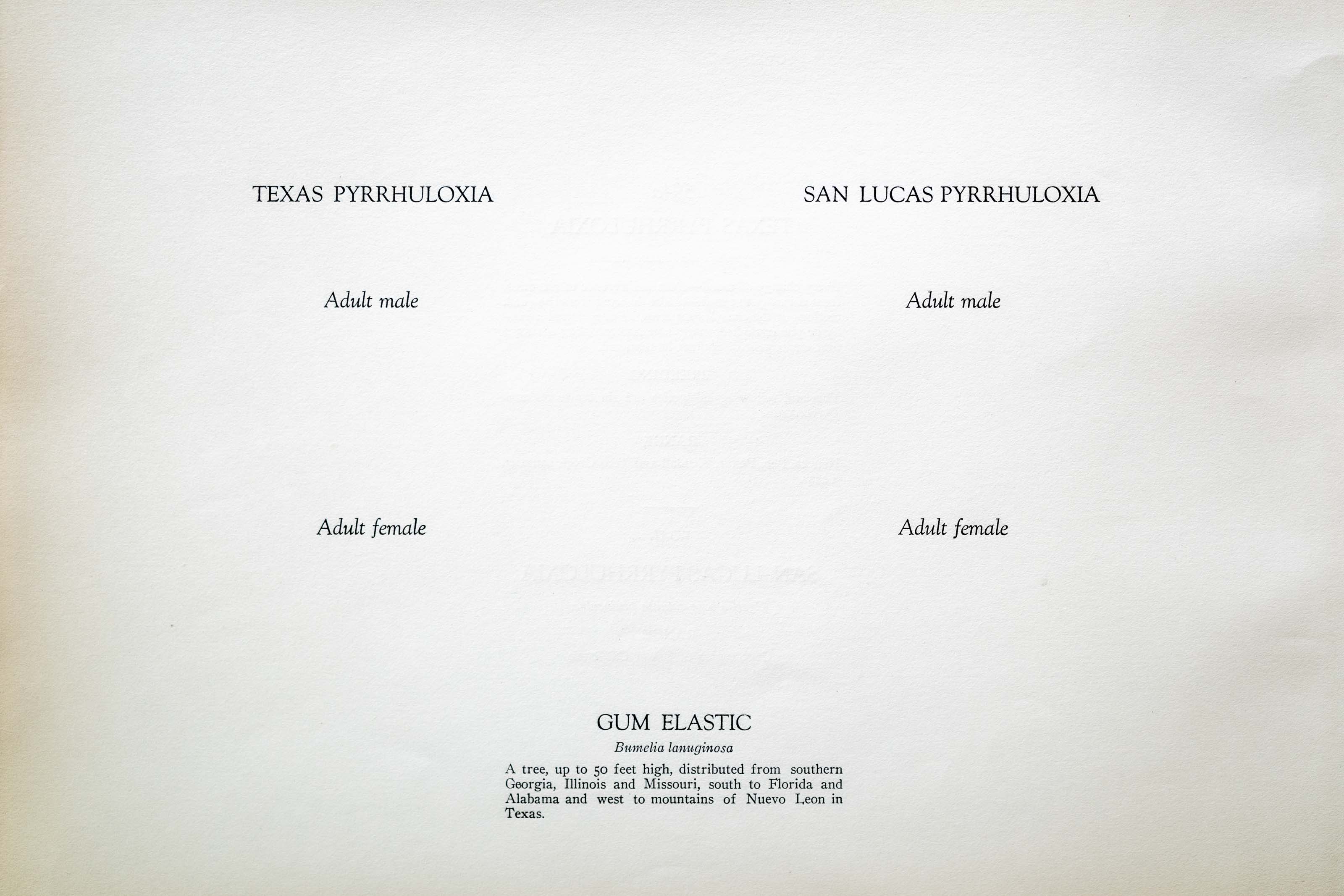 TEXAS PYRRHULOXIA

Adult male

Adult female

SAN LUCAS PYRRHULOXIA

Adult male

Adult female

GUM ELASTIC

Bumelia lanuginosa

A tree, up to 50 feet high, distributed from southern Georgia, Illinois and Missouri, south to Florida and Alabama and west to mountains of Nuevo Leon in Texas.